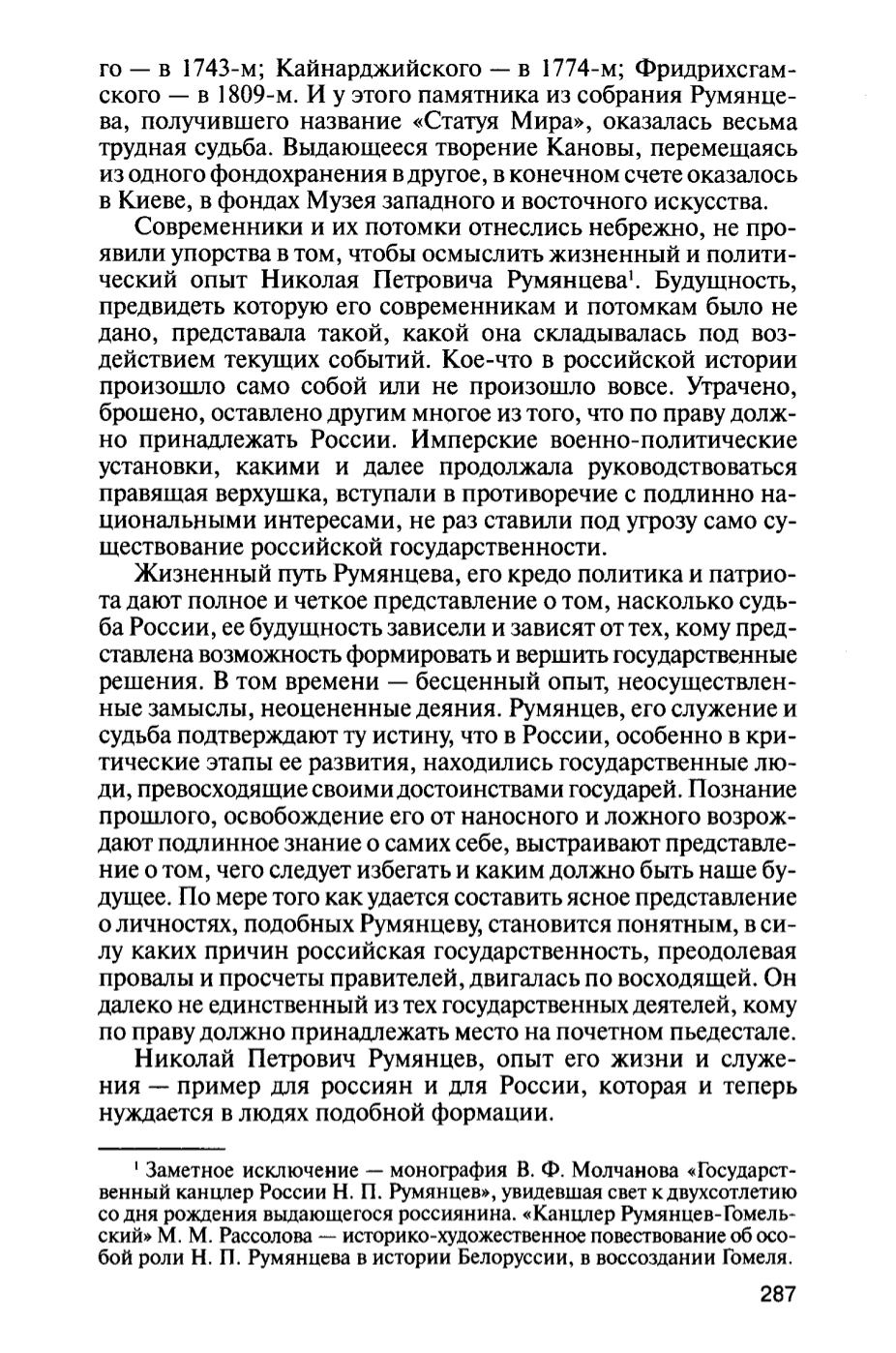 го — в 1743-м; Кайнарджийского — в 1774-м; Фридрихсгамского — в 1809-м. И у этого памятника из собрания Румянцева, получившего название «Статуя Мира», оказалась весьма трудная судьба. Выдающееся творение Кановы, перемещаясь из одного фондохранения в другое, в конечном счете оказалось в Киеве, в фондах Музея западного и восточного искусства.

Современники и их потомки отнеслись небрежно, не проявили упорства в том, чтобы осмыслить жизненный и политический опыт Николая Петровича Румянцева$^1$. Будущность, предвидеть которую его современникам и потомкам было не дано, представала такой, какой она складывалась под воздействием текущих событий. Кое-что в российской истории произошло само собой или не произошло вовсе. Утрачено, брошено, оставлено другим многое из того, что по праву должно принадлежать России. Имперские военно-политические установки, какими и далее продолжала руководствоваться правящая верхушка, вступали в противоречие с подлинно национальными интересами, не раз ставили под угрозу само существование российской государственности.

Жизненный путь Румянцева, его кредо политика и патриота дают полное и четкое представление о том, насколько судьба России, ее будущность зависели и зависят от тех, кому представлена возможность формировать и вершить государственные решения. В том времени — бесценный опыт, неосуществленные замыслы, неоцененные деяния. Румянцев, его служение и судьба подтверждают ту истину, что в России, особенно в критические этапы ее развития, находились государственные люди, превосходящие своими достоинствами государей. Познание прошлого, освобождение его от наносного и ложного возрождают подлинное знание о самих себе, выстраивают представление о том, чего следует избегать и каким должно быть наше будущее. По мере того как удается составить ясное представление о личностях, подобных Румянцеву, становится понятным, в силу каких причин российская государственность, преодолевая провалы и просчеты правителей, двигалась по восходящей. Он далеко не единственный из тех государственных деятелей, кому по праву должно принадлежать место на почетном пьедестале.

Николай Петрович Румянцев, опыт его жизни и служения — пример для россиян и для России, которая и теперь нуждается в людях подобной формации.

$^1$ Заметное исключение — монография В. Ф. Молчанова «Государственный канцлер России Н. П. Румянцев», увидевшая свет к двухсотлетию со дня рождения выдающегося россиянина. «Канцлер Румянцев-Гомельский» М. М. Рассолова — историко-художественное повествование об особой роли Н. П. Румянцева в истории Белоруссии, в воссоздании Гомеля.

287